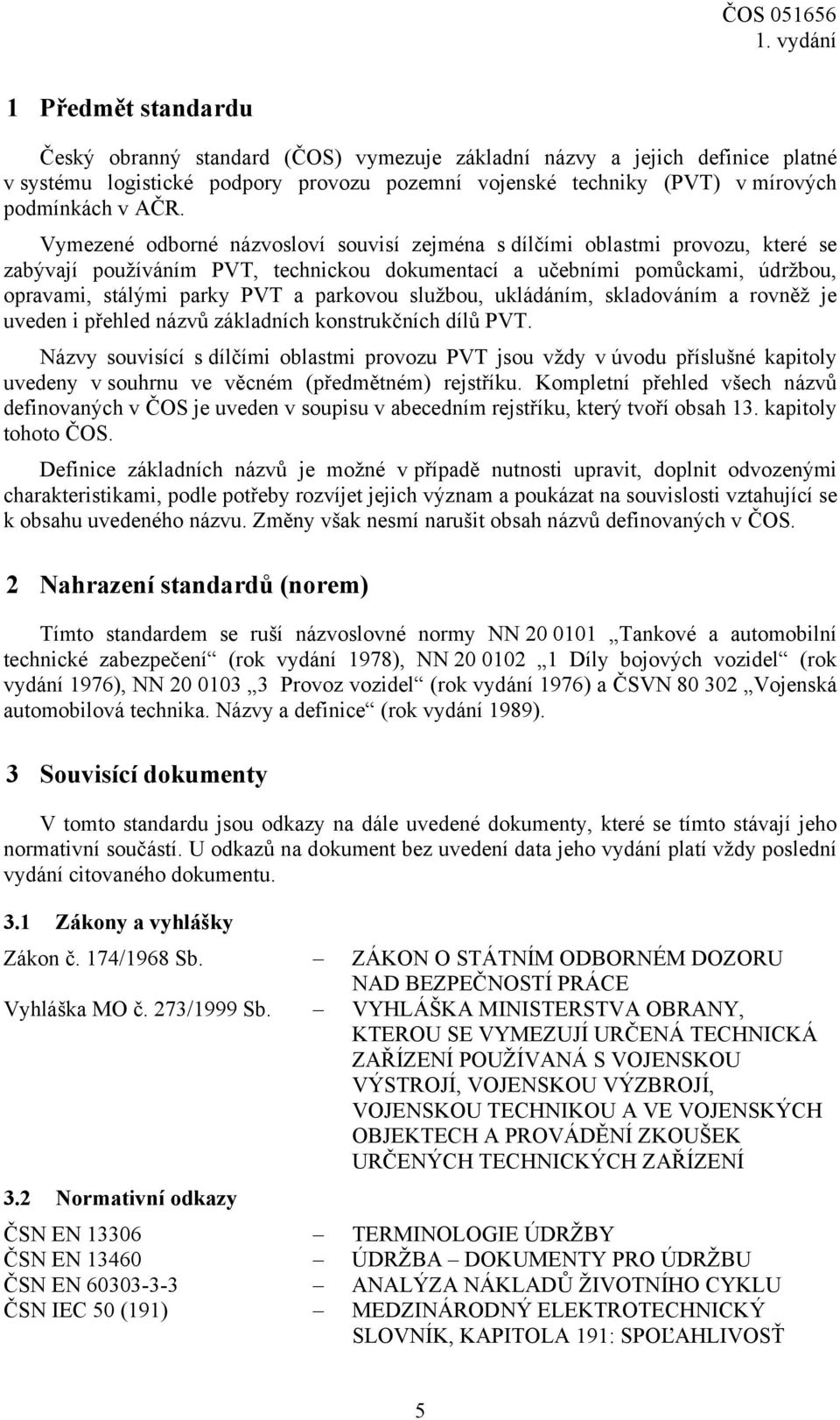 ČOS 051656
1. vydání

1 Předmět standardu

Český obranný standard (ČOS) vymezuje základní názvy a jejich definice platné v systému logistické podpory provozu pozemní vojenské techniky (PVT) v mírových podmínkách v AČR.

Vymezené odborné názvosloví souvisí zejména s dílčími oblastmi provozu, které se zabývají používáním PVT, technickou dokumentací a učebními pomůckami, údržbou, opravami, stálými parky PVT a parkovou službou, ukládáním, skladováním a rovněž je uveden i přehled názvů základních konstrukčních dílů PVT.

Názvy souvisící s dílčími oblastmi provozu PVT jsou vždy v úvodu příslušné kapitoly uvedeny v souhrnu ve věcném (předmětném) rejstříku. Kompletní přehled všech názvů definovaných v ČOS je uveden v soupisu v abecedním rejstříku, který tvoří obsah 13. kapitoly tohoto ČOS.

Definice základních názvů je možné v případě nutnosti upravit, doplnit odvozenými charakteristikami, podle potřeby rozvíjet jejich význam a poukázat na souvislosti vztahující se k obsahu uvedeného názvu. Změny však nesmí narušit obsah názvů definovaných v ČOS.

2 Nahrazení standardů (norem)

Tímto standardem se ruší názvoslovné normy NN 20 0101 „Tankové a automobilní technické zabezpečení“ (rok vydání 1978), NN 20 0102 „1 Díly bojových vozidel“ (rok vydání 1976), NN 20 0103 „3 Provoz vozidel“ (rok vydání 1976) a ČSVN 80 302 „Vojenská automobilová technika. Názvy a definice“ (rok vydání 1989).

3 Souvisící dokumenty

V tomto standardu jsou odkazy na dále uvedené dokumenty, které se tímto stávají jeho normativní součástí. U odkazů na dokument bez uvedení data jeho vydání platí vždy poslední vydání citovaného dokumentu.

3.1 Zákony a vyhlášky

Zákon č. 174/1968 Sb. – ZÁKON O STÁTNÍM ODBORNÉM DOZORU NAD BEZPEČNOSTÍ PRÁCE
Vyhláška MO č. 273/1999 Sb. – VYHLÁŠKA MINISTERSTVA OBRANY, KTEROU SE VYMEZUJÍ URČENÁ TECHNICKÁ ZAŘÍZENÍ POUŽÍVANÁ S VOJENSKOU VÝSTROJÍ, VOJENSKOU VÝZBROJÍ, VOJENSKOU TECHNIKOU A VE VOJENSKÝCH OBJEKTECH A PROVÁDĚNÍ ZKOUŠEK URČENÝCH TECHNICKÝCH ZAŘÍZENÍ

3.2 Normativní odkazy

ČSN EN 13306 – TERMINOLOGIE ÚDRŽBY
ČSN EN 13460 – ÚDRŽBA – DOKUMENTY PRO ÚDRŽBU
ČSN EN 60303-3-3 – ANALÝZA NÁKLADŮ ŽIVOTNÍHO CYKLU
ČSN IEC 50 (191) – MEDZINÁRODNÝ ELEKTROTECHNICKÝ SLOVNÍK, KAPITOLA 191: SPOĽAHLIVOSŤ

5